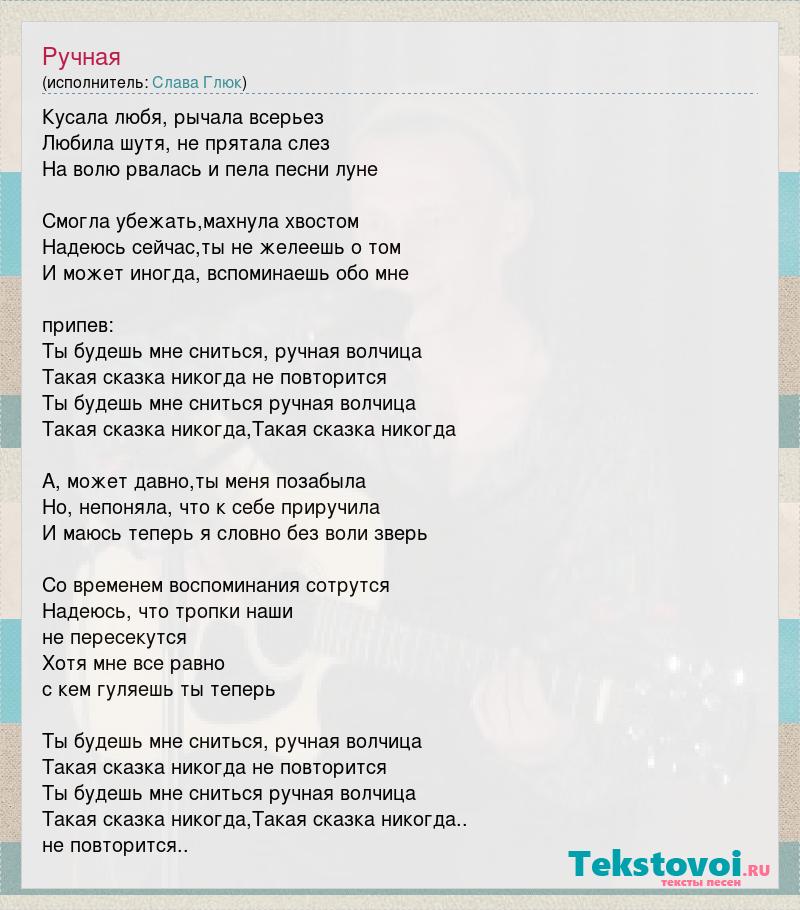 Ручная
(исполнитель: Слава Глюк)

Кусала любя, рычала всерьез
Любила шутя, не прятала слез
На волю рвалась и пела песни луне

Смогла убежать,махнула хвостом
Надеюсь сейчас,ты не желеешь о том
И может иногда, вспоминаешь обо мне

припев:
Ты будешь мне сниться, ручная волчица
Такая сказка никогда не повторится
Ты будешь мне сниться ручная волчица
Такая сказка никогда,Такая сказка никогда

А, может давно,ты меня позабыла
Но, непоняла, что к себе приручила
И маюсь теперь я словно без воли зверь

Со временем воспоминания сотрутся
Надеюсь, что тропки наши
не пересекутся
Хотя мне все равно
с кем гуляешь ты теперь

Ты будешь мне сниться, ручная волчица
Такая сказка никогда не повторится
Ты будешь мне сниться ручная волчица
Такая сказка никогда,Такая сказка никогда..
не повторится..

Tekstovoi.RU
тексты песен